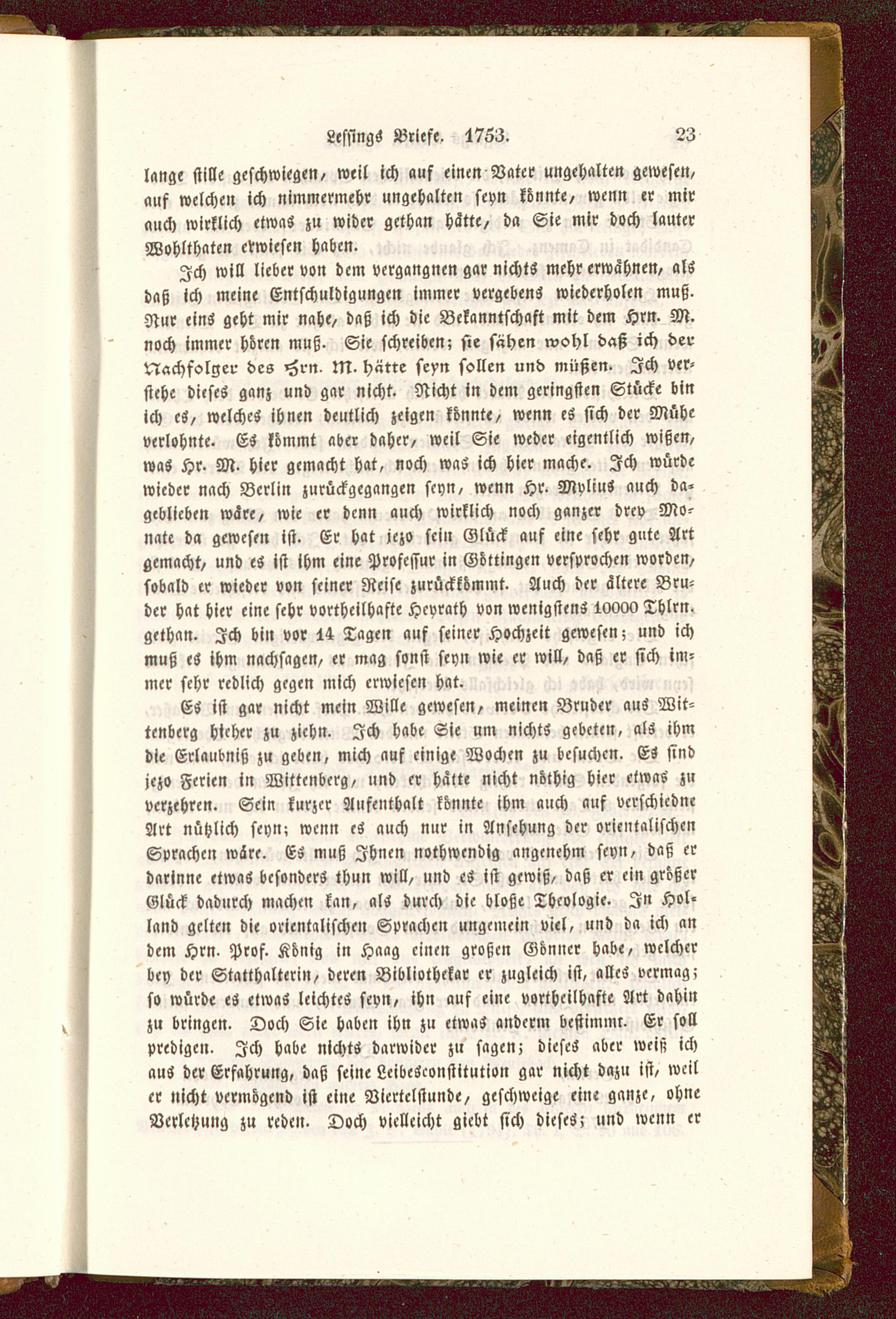 Lessings Briefe. 1753. 23

lange stille geschwiegen, weil ich auf einen Vater ungehalten gewesen, auf welchen ich nimmermehr ungehalten seyn könnte, wenn er mir auch wirklich etwas zu wider gethan hätte, da Sie mir doch lauter Wohlthaten erwiesen haben.

Ich will lieber von dem vergangnen gar nichts mehr erwähnen, als daß ich meine Entschuldigungen immer vergebens wiederholen muß. Nur eins geht mir nahe, daß ich die Bekanntschaft mit dem Hrn. M. noch immer hören muß. Sie schreiben; sie sähen wohl daß ich der Nachfolger des Hrn. M. hätte seyn sollen und müßen. Ich verstehe dieses ganz und gar nicht. Nicht in dem geringsten Stücke bin ich es, welches ihnen deutlich zeigen könnte, wenn es sich der Mühe verlohnte. Es kömmt aber daher, weil Sie weder eigentlich wißen, was Hr. M. hier gemacht hat, noch was ich hier mache. Ich würde wieder nach Berlin zurückgegangen seyn, wenn Hr. Mylius auch dageblieben wäre, wie er denn auch wirklich noch ganzer drey Monate da gewesen ist. Er hat iezo sein Glück auf eine sehr gute Art gemacht, und es ist ihm eine Professur in Göttingen versprochen worden, sobald er wieder von seiner Reise zurückkömmt. Auch der ältere Bruder hat hier eine sehr vortheilhafte Heyrath von wenigstens 10000 Thlrn. gethan. Ich bin vor 14 Tagen auf seiner Hochzeit gewesen; und ich muß es ihm nachsagen, er mag sonst seyn wie er will, daß er sich immer sehr redlich gegen mich erwiesen hat.

Es ist gar nicht mein Wille gewesen, meinen Bruder aus Wittenberg hieher zu ziehn. Ich habe Sie um nichts gebeten, als ihm die Erlaubniß zu geben, mich auf einige Wochen zu besuchen. Es sind jezo Ferien in Wittenberg, und er hätte nicht nöthig hier etwas zu verzehren. Sein kurzer Aufenthalt könnte ihm auch auf verschiedne Art nützlich seyn; wenn es auch nur in Ansehung der orientalischen Sprachen wäre. Es muß Ihnen nothwendig angenehm seyn, daß er darinne etwas besonders thun will, und es ist gewiß, daß er ein größer Glück dadurch machen kan, als durch die bloße Theologie. In Holland gelten die orientalischen Sprachen ungemein viel, und da ich an dem Hrn. Prof. König in Haag einen großen Gönner habe, welcher bey der Statthalterin, deren Bibliothekar er zugleich ist, alles vermag; so würde es etwas leichtes seyn, ihn auf eine vortheilhafte Art dahin zu bringen. Doch Sie haben ihn zu etwas anderm bestimmt. Er soll predigen. Ich habe nichts darwider zu sagen; dieses aber weiß ich aus der Erfahrung, daß seine Leibesconstitution gar nicht dazu ist, weil er nicht vermögend ist eine Viertelstunde, geschweige eine ganze, ohne Verletzung zu reden. Doch vielleicht giebt sich dieses; und wenn er